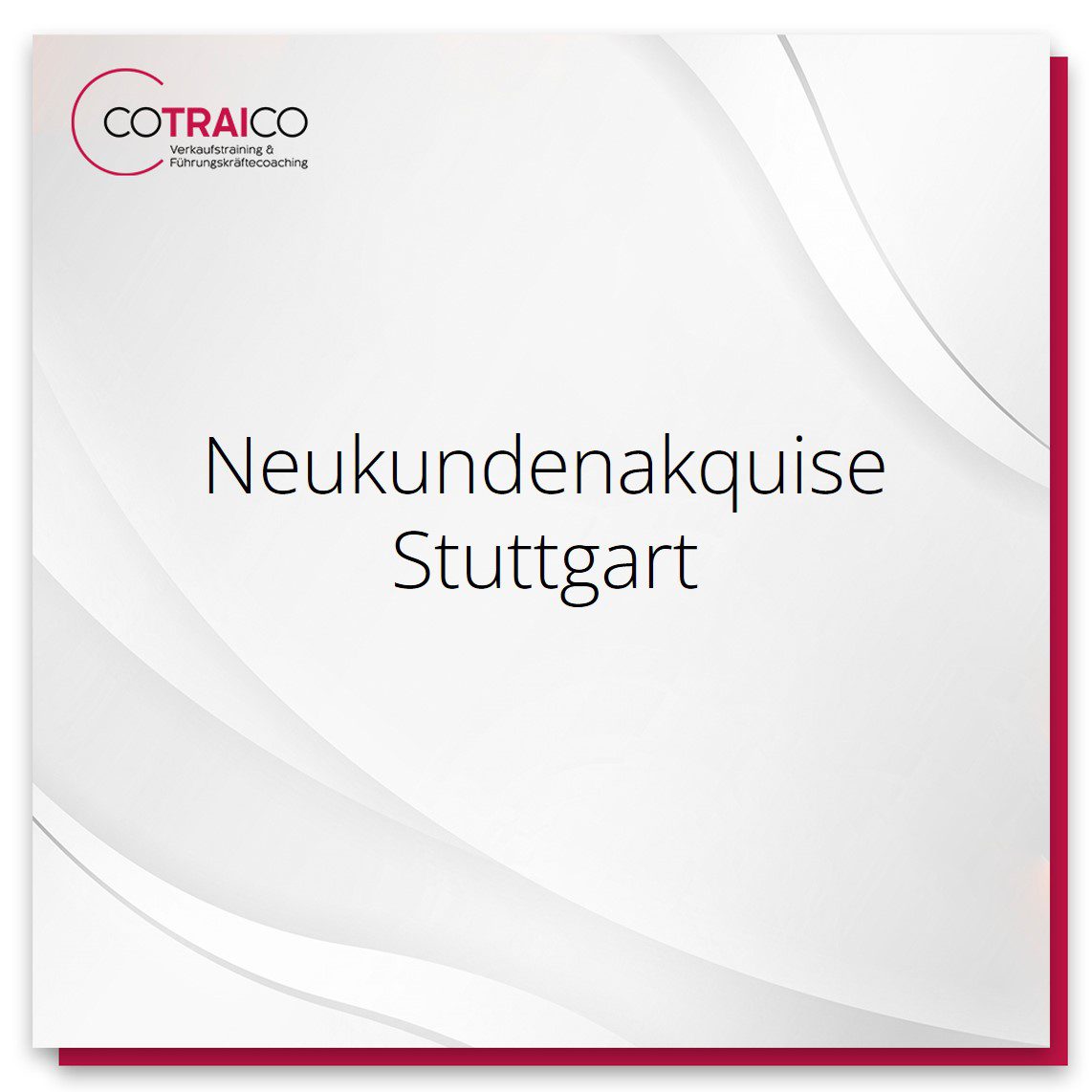 COTRAICO
Verkaufstraining &
Führungskräftecoaching

Neukundenakquise
Stuttgart